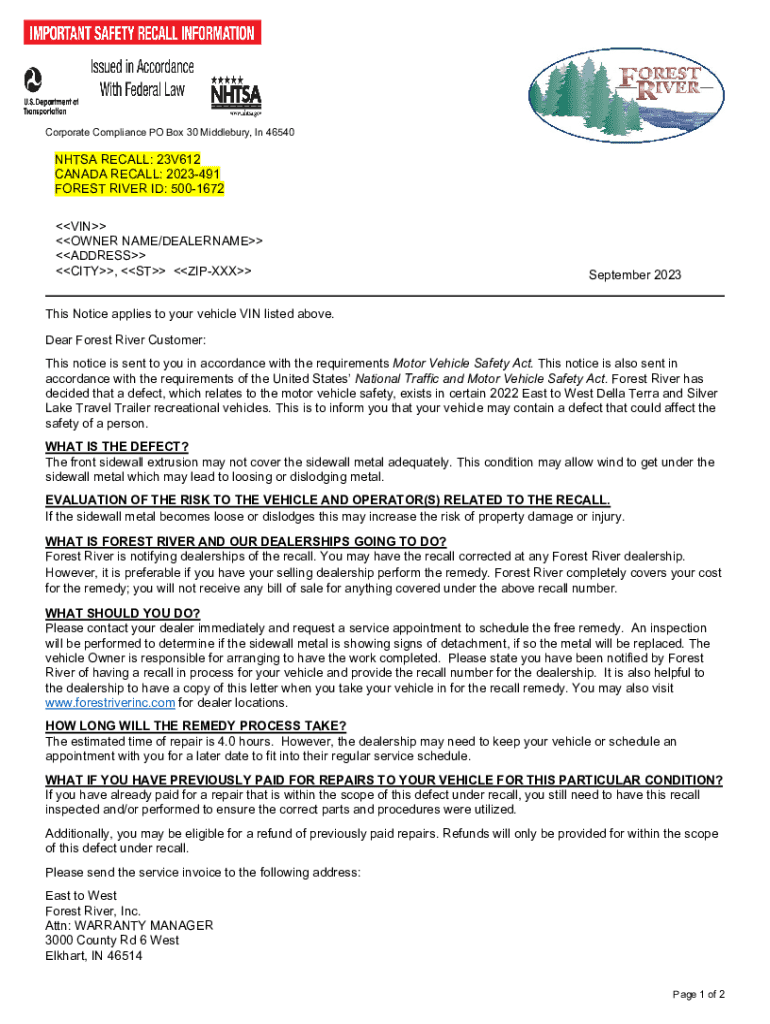 IMPORTANT SAFETY RECALL INFORMATION

U.S. Department of Transportation

Issued in Accordance With Federal Law

NHTSA

www.nhtsa.gov

FOREST RIVER

Corporate Compliance PO Box 30 Middlebury, In 46540

NHTSA RECALL: 23V612
CANADA RECALL: 2023-491
FOREST RIVER ID: 500-1672

<<VIN>>
<<OWNER NAME/DEALERNAME>>
<<ADDRESS>>
<<CITY>>, <<ST>> <<ZIP-XXX>>

September 2023

This Notice applies to your vehicle VIN listed above.

Dear Forest River Customer:

This notice is sent to you in accordance with the requirements Motor Vehicle Safety Act. This notice is also sent in accordance with the requirements of the United States' National Traffic and Motor Vehicle Safety Act. Forest River has decided that a defect, which relates to the motor vehicle safety, exists in certain 2022 East to West Della Terra and Silver Lake Travel Trailer recreational vehicles. This is to inform you that your vehicle may contain a defect that could affect the safety of a person.

WHAT IS THE DEFECT?
The front sidewall extrusion may not cover the sidewall metal adequately. This condition may allow wind to get under the sidewall metal which may lead to loosing or dislodging metal.

EVALUATION OF THE RISK TO THE VEHICLE AND OPERATOR(S) RELATED TO THE RECALL.
If the sidewall metal becomes loose or dislodges this may increase the risk of property damage or injury.

WHAT IS FOREST RIVER AND OUR DEALERSHIPS GOING TO DO?
Forest River is notifying dealerships of the recall. You may have the recall corrected at any Forest River dealership. However, it is preferable if you have your selling dealership perform the remedy. Forest River completely covers your cost for the remedy; you will not receive any bill of sale for anything covered under the above recall number.

WHAT SHOULD YOU DO?
Please contact your dealer immediately and request a service appointment to schedule the free remedy. An inspection will be performed to determine if the sidewall metal is showing signs of detachment, if so the metal will be replaced. The vehicle Owner is responsible for arranging to have the work completed. Please state you have been notified by Forest River of having a recall in process for your vehicle and provide the recall number for the dealership. It is also helpful to the dealership to have a copy of this letter when you take your vehicle in for the recall remedy. You may also visit www.forestriverinc.com for dealer locations.

HOW LONG WILL THE REMEDY PROCESS TAKE?
The estimated time of repair is 4.0 hours. However, the dealership may need to keep your vehicle or schedule an appointment with you for a later date to fit into their regular service schedule.

WHAT IF YOU HAVE PREVIOUSLY PAID FOR REPAIRS TO YOUR VEHICLE FOR THIS PARTICULAR CONDITION?
If you have already paid for a repair that is within the scope of this defect under recall, you still need to have this recall inspected and/or performed to ensure the correct parts and procedures were utilized.

Additionally, you may be eligible for a refund of previously paid repairs. Refunds will only be provided for within the scope of this defect under recall.

Please send the service invoice to the following address:

East to West
Forest River, Inc.
Attn: WARRANTY MANAGER
3000 County Rd 6 West
Elkhart, IN 46514

Page 1 of 2